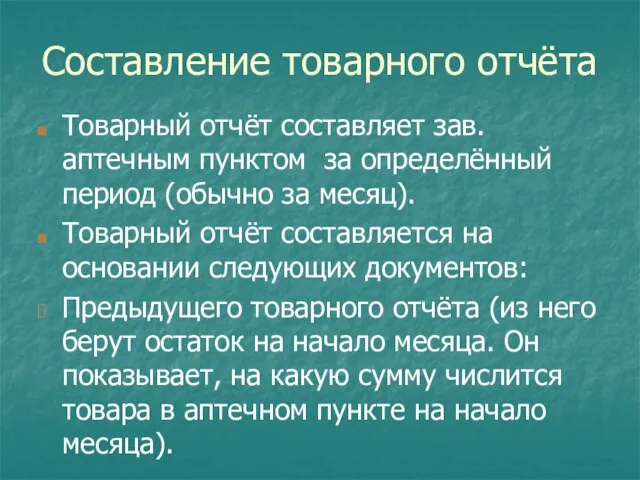 Составление товарного отчёта

Товарный отчёт составляет зав. аптечным пунктом за определённый период (обычно за месяц).

Товарный отчёт составляется на основании следующих документов:

Предыдущего товарного отчёта (из него берут остаток на начало месяца. Он показывает, на какую сумму числится товара в аптечном пункте на начало месяца).